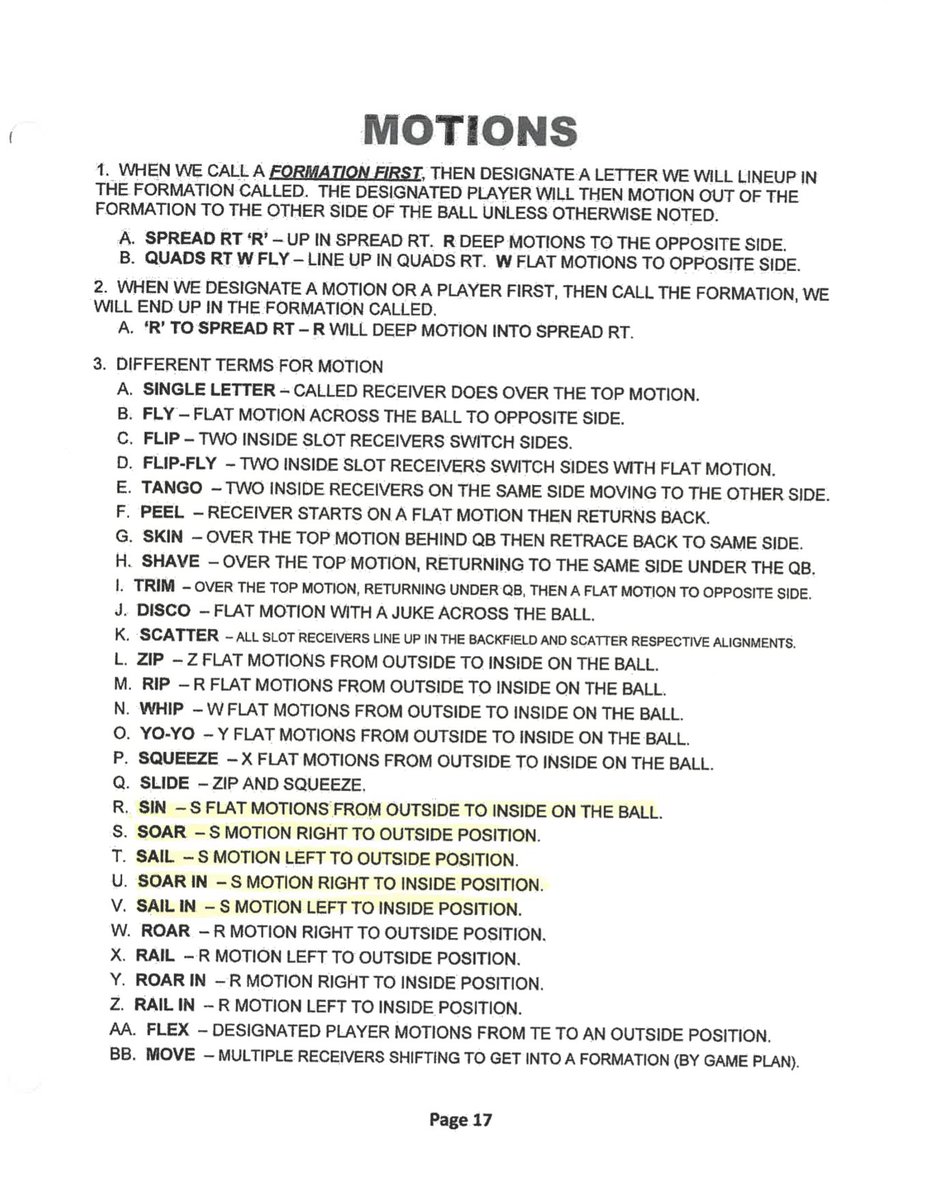 MOTIONS

1. WHEN WE CALL A FORMATION FIRST, THEN DESIGNATE A LETTER WE WILL LINEUP IN THE FORMATION CALLED. THE DESIGNATED PLAYER WILL THEN MOTION OUT OF THE FORMATION TO THE OTHER SIDE OF THE BALL UNLESS OTHERWISE NOTED.

A. SPREAD RT 'R' – UP IN SPREAD RT. R DEEP MOTIONS TO THE OPPOSITE SIDE.
B. QUADS RT W FLY – LINE UP IN QUADS RT. W FLAT MOTIONS TO OPPOSITE SIDE.

2. WHEN WE DESIGNATE A MOTION OR A PLAYER FIRST, THEN CALL THE FORMATION, WE WILL END UP IN THE FORMATION CALLED.

A. 'R' TO SPREAD RT – R WILL DEEP MOTION INTO SPREAD RT.

3. DIFFERENT TERMS FOR MOTION
A. SINGLE LETTER – CALLED RECEIVER DOES OVER THE TOP MOTION.
B. FLY – FLAT MOTION ACROSS THE BALL TO OPPOSITE SIDE.
C. FLIP – TWO INSIDE SLOT RECEIVERS SWITCH SIDES.
D. FLIP-FLY – TWO INSIDE SLOT RECEIVERS SWITCH SIDES WITH FLAT MOTION.
E. TANGO – TWO INSIDE RECEIVERS ON THE SAME SIDE MOVING TO THE OTHER SIDE.
F. PEEL – RECEIVER STARTS ON A FLAT MOTION THEN RETURNS BACK.
G. SKIN – OVER THE TOP MOTION BEHIND QB THEN RETRACE BACK TO SAME SIDE.
H. SHAVE – OVER THE TOP MOTION, RETURNING TO THE SAME SIDE UNDER THE QB.
I. TRIM – OVER THE TOP MOTION, RETURNING UNDER QB, THEN A FLAT MOTION TO OPPOSITE SIDE.
J. DISCO – FLAT MOTION WITH A JUKE ACROSS THE BALL.
K. SCATTER – ALL SLOT RECEIVERS LINE UP IN THE BACKFIELD AND SCATTER RESPECTIVE ALIGNMENTS.
L. ZIP – Z FLAT MOTIONS FROM OUTSIDE TO INSIDE ON THE BALL.
M. RIP – R FLAT MOTIONS FROM OUTSIDE TO INSIDE ON THE BALL.
N. WHIP – W FLAT MOTIONS FROM OUTSIDE TO INSIDE ON THE BALL.
O. YO-YO – Y FLAT MOTIONS FROM OUTSIDE TO INSIDE ON THE BALL.
P. SQUEEZE – X FLAT MOTIONS FROM OUTSIDE TO INSIDE ON THE BALL.
Q. SLIDE – ZIP AND SQUEEZE.
R. SIN – S FLAT MOTIONS FROM OUTSIDE TO INSIDE ON THE BALL.
S. SOAR – S MOTION RIGHT TO OUTSIDE POSITION.
T. SAIL – S MOTION LEFT TO OUTSIDE POSITION.
U. SOAR IN – S MOTION RIGHT TO INSIDE POSITION.
V. SAIL IN – S MOTION LEFT TO INSIDE POSITION.
W. ROAR – R MOTION RIGHT TO OUTSIDE POSITION.
X. RAIL – R MOTION LEFT TO OUTSIDE POSITION.
Y. ROAR IN – R MOTION RIGHT TO INSIDE POSITION.
Z. RAIL IN – R MOTION LEFT TO INSIDE POSITION.
AA. FLEX – DESIGNATED PLAYER MOTIONS FROM TE TO AN OUTSIDE POSITION.
BB. MOVE – MULTIPLE RECEIVERS SHIFTING TO GET INTO A FORMATION (BY GAME PLAN).

Page 17